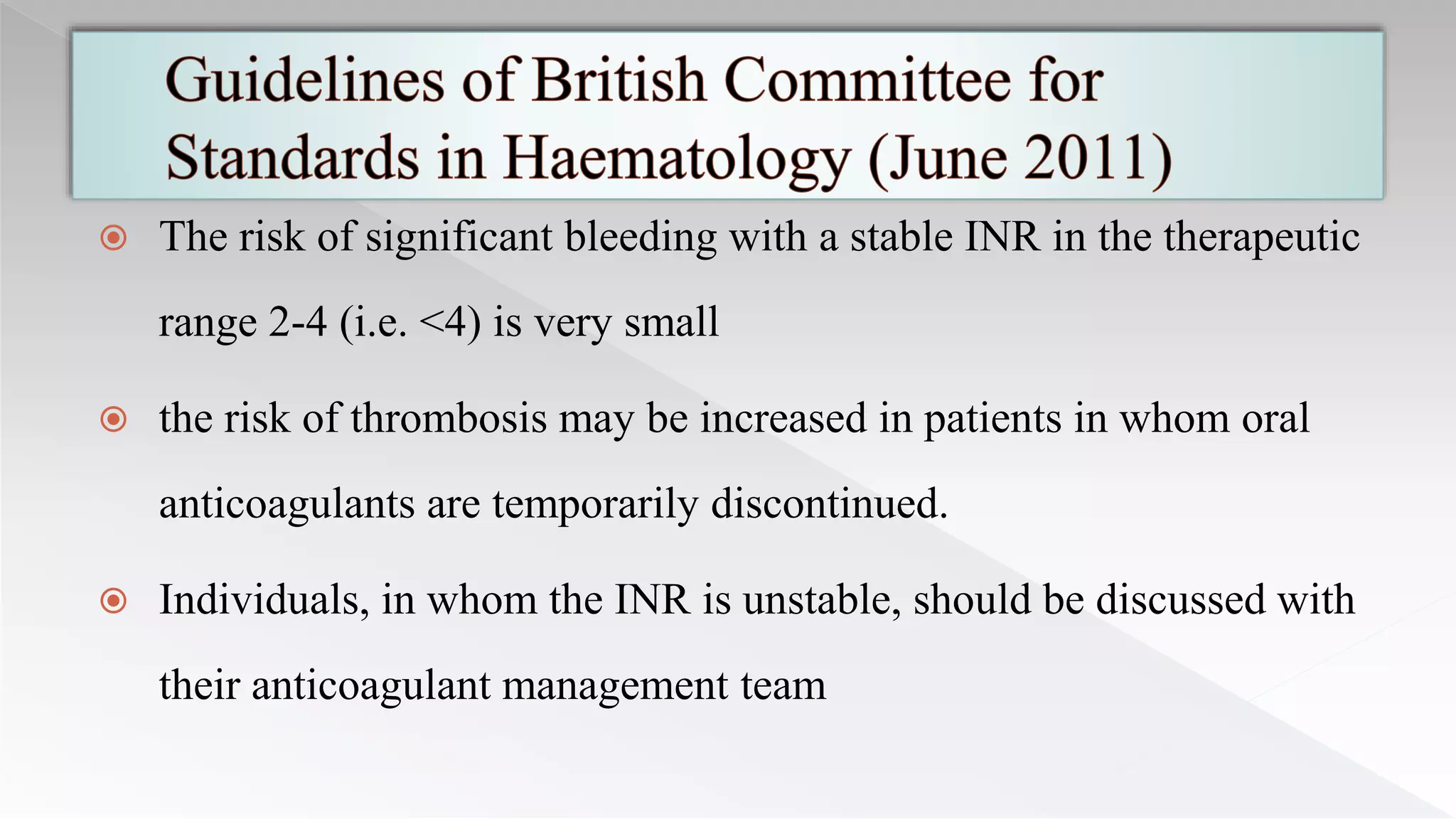 Guidelines of British Committee for Standards in Haematology (June 2011)

• The risk of significant bleeding with a stable INR in the therapeutic range 2-4 (i.e. <4) is very small

• the risk of thrombosis may be increased in patients in whom oral anticoagulants are temporarily discontinued.

• Individuals, in whom the INR is unstable, should be discussed with their anticoagulant management team